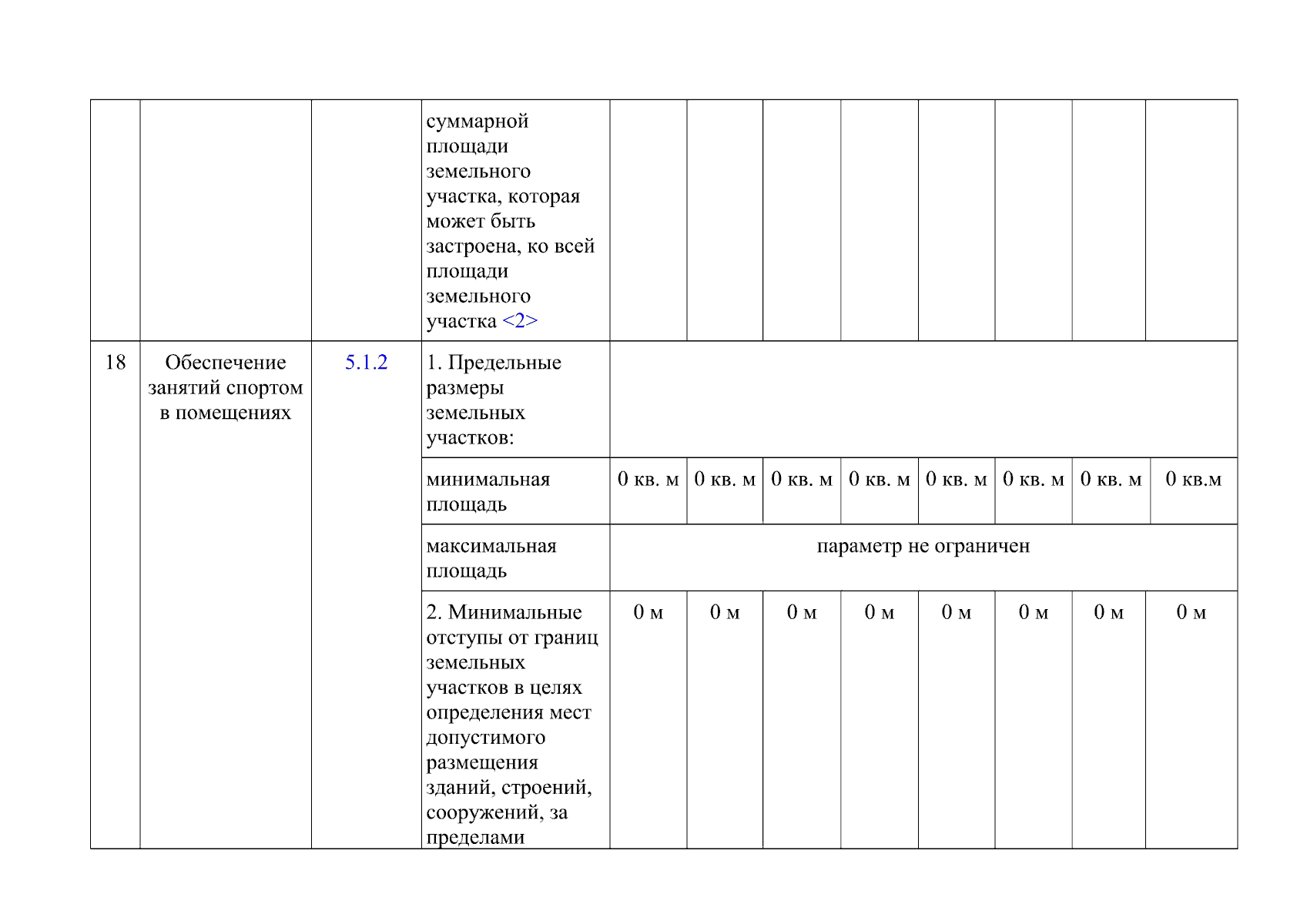 |  |  |  | суммарной площади земельного участка, которая может быть застроена, ко всей площади земельного участка <2> |  |  |  |  |  |  |  |  |
|---|---|---|---|---|---|---|---|---|---|---|---|
| 18 | Обеспечение занятий спортом в помещениях | 5.1.2 | 1. Предельные размеры земельных участков: |  |  |  |  |  |  |  |  |
|  |  |  | минимальная площадь | 0 кв. м | 0 кв. м | 0 кв. м | 0 кв. м | 0 кв. м | 0 кв. м | 0 кв. м | 0 кв.м |
|  |  |  | максимальная площадь | параметр не ограничен |  |  |  |  |  |  |  |
|  |  |  | 2. Минимальные отступы от границ земельных участков в целях определения мест допустимого размещения зданий, строений, сооружений, за пределами | 0 м | 0 м | 0 м | 0 м | 0 м | 0 м | 0 м | 0 м |